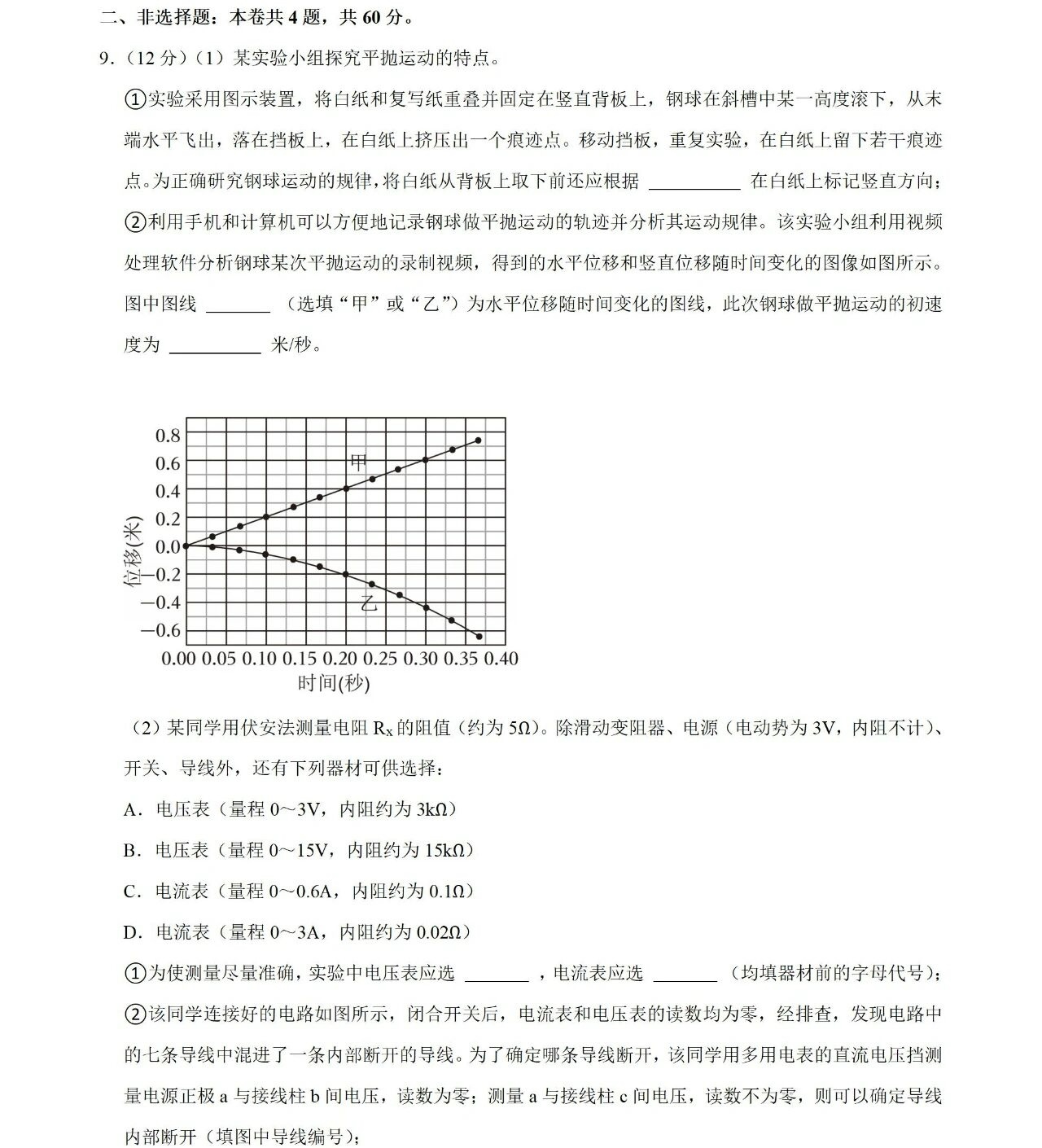 二、非选择题：本卷共 4 题，共 60 分。

9．（12 分）（1）某实验小组探究平抛运动的特点。

①实验采用图示装置，将白纸和复写纸重叠并固定在竖直背板上，钢球在斜槽中某一高度滚下，从末端水平飞出，落在挡板上，在白纸上挤压出一个痕迹点。移动挡板，重复实验，在白纸上留下若干痕迹点。为正确研究钢球运动的规律，将白纸从背板上取下前还应根据 ________ 在白纸上标记竖直方向；

②利用手机和计算机可以方便地记录钢球做平抛运动的轨迹并分析其运动规律。该实验小组利用视频处理软件分析钢球某次平抛运动的录制视频，得到的水平位移和竖直位移随时间变化的图像如图所示。图中图线 ______ （选填“甲”或“乙”）为水平位移随时间变化的图线，此次钢球做平抛运动的初速度为 ________ 米/秒。

0.8
0.6
0.4
0.2
0.0
−0.2
−0.4
−0.6
位移(米)
甲
乙
0.00 0.05 0.10 0.15 0.20 0.25 0.30 0.35 0.40
时间(秒)

（2）某同学用伏安法测量电阻 $R_x$ 的阻值（约为 5Ω）。除滑动变阻器、电源（电动势为 3V，内阻不计）、开关、导线外，还有下列器材可供选择：

A．电压表（量程 0～3V，内阻约为 3kΩ）

B．电压表（量程 0～15V，内阻约为 15kΩ）

C．电流表（量程 0～0.6A，内阻约为 0.1Ω）

D．电流表（量程 0～3A，内阻约为 0.02Ω）

①为使测量尽量准确，实验中电压表应选 ______ ，电流表应选 ______ （均填器材前的字母代号）；

②该同学连接好的电路如图所示，闭合开关后，电流表和电压表的读数均为零，经排查，发现电路中的七条导线中混进了一条内部断开的导线。为了确定哪条导线断开，该同学用多用电表的直流电压挡测量电源正极 a 与接线柱 b 间电压，读数为零；测量 a 与接线柱 c 间电压，读数不为零，则可以确定导线内部断开（填图中导线编号）；